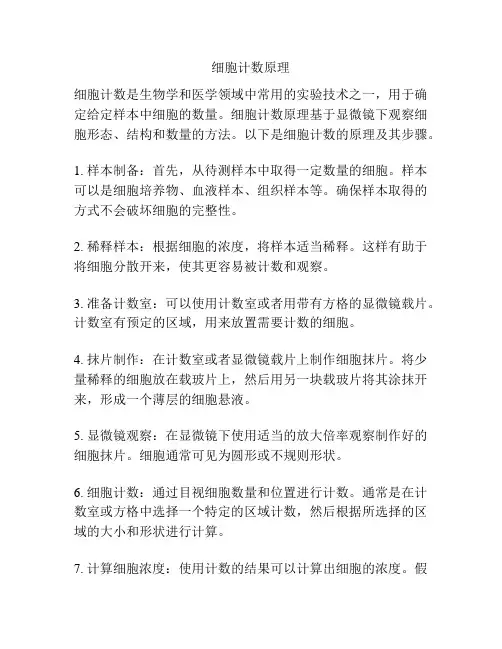 细胞计数原理

细胞计数是生物学和医学领域中常用的实验技术之一，用于确定给定样本中细胞的数量。细胞计数原理基于显微镜下观察细胞形态、结构和数量的方法。以下是细胞计数的原理及其步骤。

1. 样本制备：首先，从待测样本中取得一定数量的细胞。样本可以是细胞培养物、血液样本、组织样本等。确保样本取得的方式不会破坏细胞的完整性。

2. 稀释样本：根据细胞的浓度，将样本适当稀释。这样有助于将细胞分散开来，使其更容易被计数和观察。

3. 准备计数室：可以使用计数室或者用带有方格的显微镜载片。计数室有预定的区域，用来放置需要计数的细胞。

4. 抹片制作：在计数室或者显微镜载片上制作细胞抹片。将少量稀释的细胞放在载玻片上，然后用另一块载玻片将其涂抹开来，形成一个薄层的细胞悬液。

5. 显微镜观察：在显微镜下使用适当的放大倍率观察制作好的细胞抹片。细胞通常可见为圆形或不规则形状。

6. 细胞计数：通过目视细胞数量和位置进行计数。通常是在计数室或方格中选择一个特定的区域计数，然后根据所选择的区域的大小和形状进行计算。

7. 计算细胞浓度：使用计数的结果可以计算出细胞的浓度。假